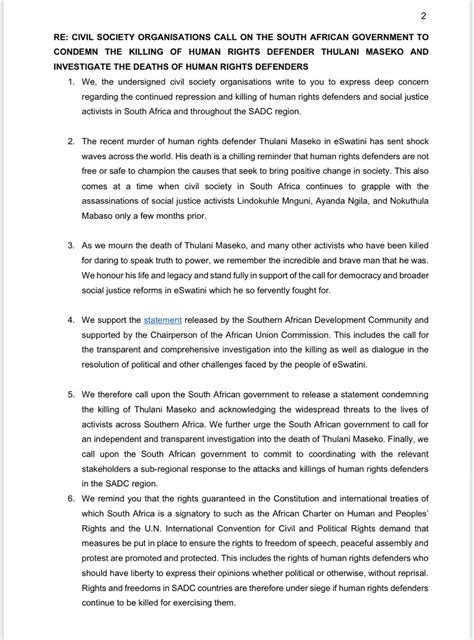 2

RE: CIVIL SOCIETY ORGANISATIONS CALL ON THE SOUTH AFRICAN GOVERNMENT TO CONDEMN THE KILLING OF HUMAN RIGHTS DEFENDER THULANI MASEKO AND INVESTIGATE THE DEATHS OF HUMAN RIGHTS DEFENDERS

1. We, the undersigned civil society organisations write to you to express deep concern regarding the continued repression and killing of human rights defenders and social justice activists in South Africa and throughout the SADC region.

2. The recent murder of human rights defender Thulani Maseko in eSwatini has sent shock waves across the world. His death is a chilling reminder that human rights defenders are not free or safe to champion the causes that seek to bring positive change in society. This also comes at a time when civil society in South Africa continues to grapple with the assassinations of social justice activists Lindokuhle Mnguni, Ayanda Ngila, and Nokuthula Mabaso only a few months prior.

3. As we mourn the death of Thulani Maseko, and many other activists who have been killed for daring to speak truth to power, we remember the incredible and brave man that he was. We honour his life and legacy and stand fully in support of the call for democracy and broader social justice reforms in eSwatini which he so fervently fought for.

4. We support the statement released by the Southern African Development Community and supported by the Chairperson of the African Union Commission. This includes the call for the transparent and comprehensive investigation into the killing as well as dialogue in the resolution of political and other challenges faced by the people of eSwatini.

5. We therefore call upon the South African government to release a statement condemning the killing of Thulani Maseko and acknowledging the widespread threats to the lives of activists across Southern Africa. We further urge the South African government to call for an independent and transparent investigation into the death of Thulani Maseko. Finally, we call upon the South African government to commit to coordinating with the relevant stakeholders a sub-regional response to the attacks and killings of human rights defenders in the SADC region.

6. We remind you that the rights guaranteed in the Constitution and international treaties of which South Africa is a signatory to such as the African Charter on Human and Peoples' Rights and the U.N. International Convention for Civil and Political Rights demand that measures be put in place to ensure the rights to freedom of speech, peaceful assembly and protest are promoted and protected. This includes the rights of human rights defenders who should have liberty to express their opinions whether political or otherwise, without reprisal. Rights and freedoms in SADC countries are therefore under siege if human rights defenders continue to be killed for exercising them.